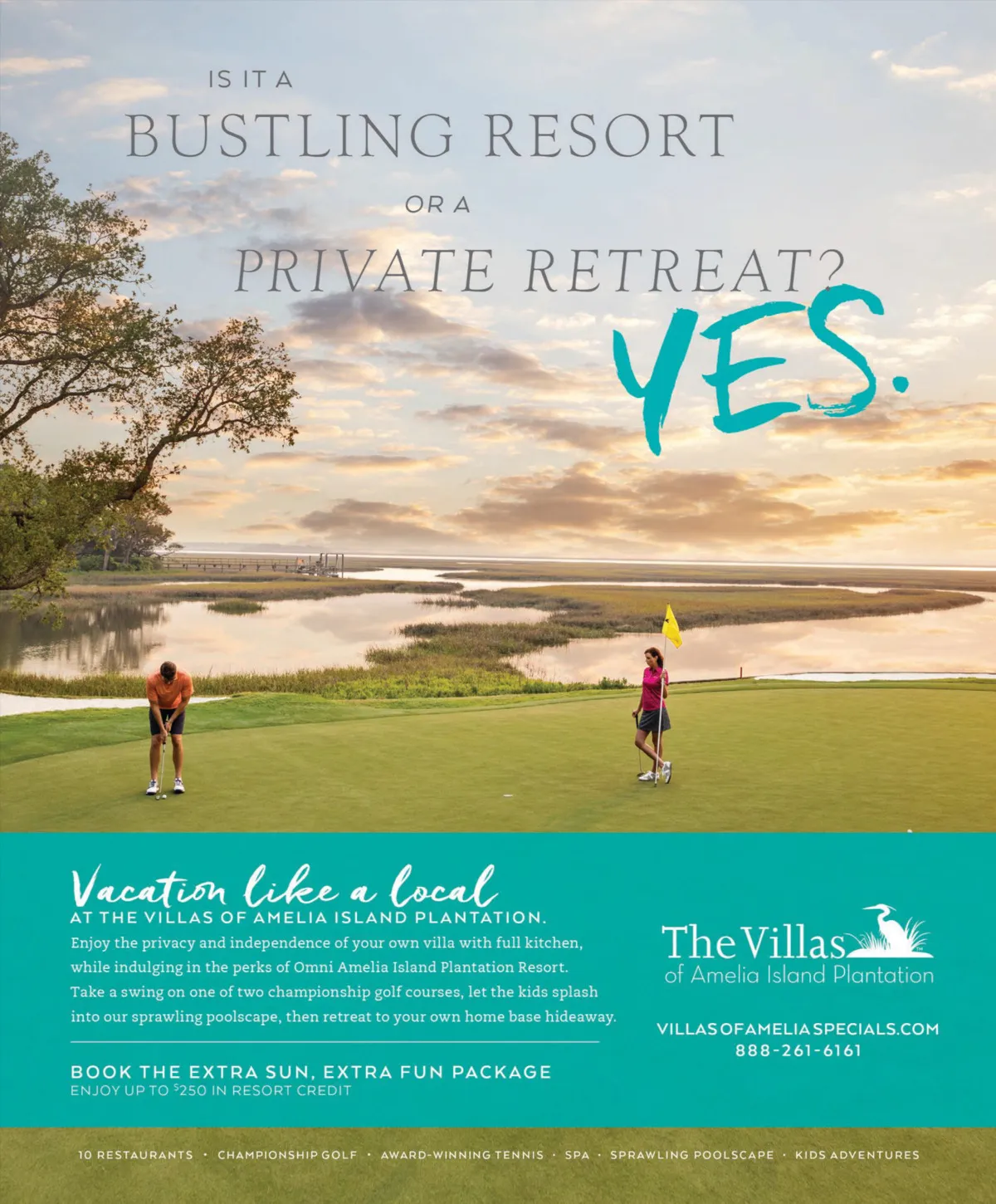 IS IT A
BUSTLING RESORT
OR A
PRIVATE RETREAT?
YES.

Vacation like a local
AT THE VILLAS OF AMELIA ISLAND PLANTATION.

Enjoy the privacy and independence of your own villa with full kitchen, while indulging in the perks of Omni Amelia Island Plantation Resort. Take a swing on one of two championship golf courses, let the kids splash into our sprawling poolscape, then retreat to your own home base hideaway.

BOOK THE EXTRA SUN, EXTRA FUN PACKAGE
ENJOY UP TO $250 IN RESORT CREDIT

The Villas
of Amelia Island Plantation

VILLASOFAMELIASPECIALS.COM
888-261-6161

10 RESTAURANTS • CHAMPIONSHIP GOLF • AWARD-WINNING TENNIS • SPA • SPRAWLING POOLSCAPE • KIDS ADVENTURES